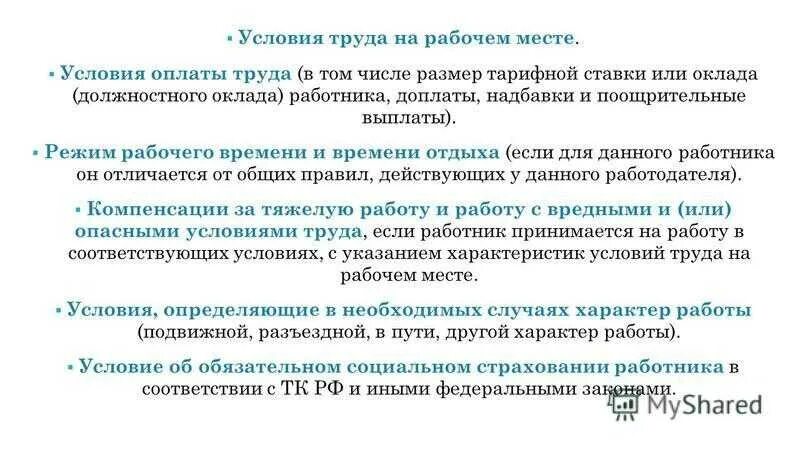 ▪ Условия труда на рабочем месте.

▪ Условия оплаты труда (в том числе размер тарифной ставки или оклада (должностного оклада) работника, доплаты, надбавки и поощрительные выплаты).

▪ Режим рабочего времени и времени отдыха (если для данного работника он отличается от общих правил, действующих у данного работодателя).

▪ Компенсации за тяжелую работу и работу с вредными и (или) опасными условиями труда, если работник принимается на работу в соответствующих условиях, с указанием характеристик условий труда на рабочем месте.

▪ Условия, определяющие в необходимых случаях характер работы (подвижной, разъездной, в пути, другой характер работы).

▪ Условие об обязательном социальном страховании работника в соответствии с ТК РФ и иными федеральными законами.

MyShared